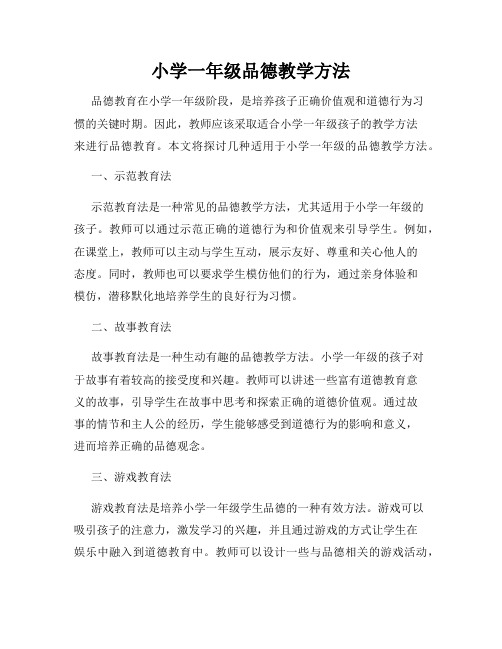 小学一年级品德教学方法

品德教育在小学一年级阶段，是培养孩子正确价值观和道德行为习惯的关键时期。因此，教师应该采取适合小学一年级孩子的教学方法来进行品德教育。本文将探讨几种适用于小学一年级的品德教学方法。

一、示范教育法

示范教育法是一种常见的品德教学方法，尤其适用于小学一年级的孩子。教师可以通过示范正确的道德行为和价值观来引导学生。例如，在课堂上，教师可以主动与学生互动，展示友好、尊重和关心他人的态度。同时，教师也可以要求学生模仿他们的行为，通过亲身体验和模仿，潜移默化地培养学生的良好行为习惯。

二、故事教育法

故事教育法是一种生动有趣的品德教学方法。小学一年级的孩子对于故事有着较高的接受度和兴趣。教师可以讲述一些富有道德教育意义的故事，引导学生在故事中思考和探索正确的道德价值观。通过故事的情节和主人公的经历，学生能够感受到道德行为的影响和意义，进而培养正确的品德观念。

三、游戏教育法

游戏教育法是培养小学一年级学生品德的一种有效方法。游戏可以吸引孩子的注意力，激发学习的兴趣，并且通过游戏的方式让学生在娱乐中融入到道德教育中。教师可以设计一些与品德相关的游戏活动，